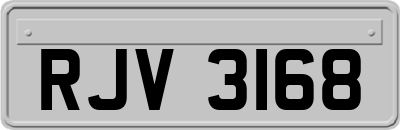 RJV 3168